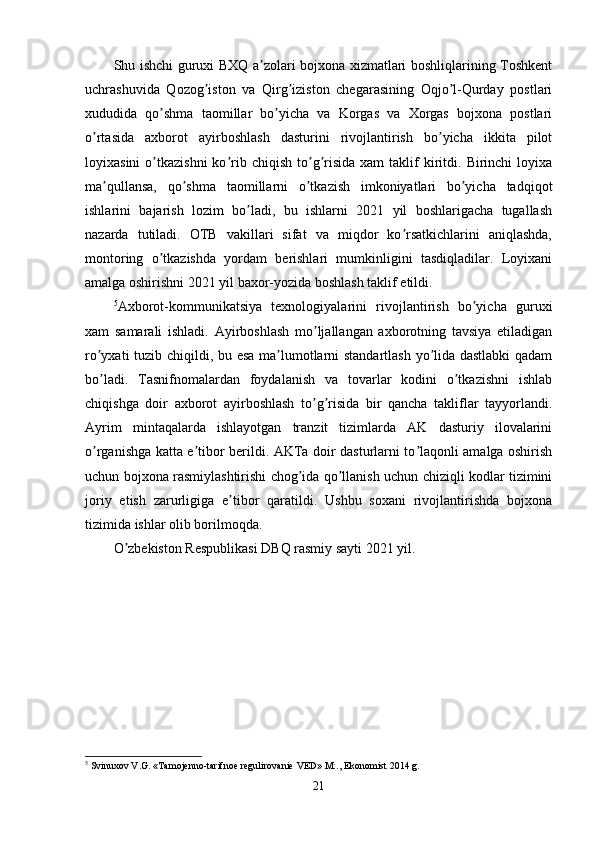 Shu ishchi guruxi BXQ a’zolari bojxona xizmatlari boshliqlarining Toshkent uchrashuvida Qozog’iston va Qirg’iziston chegarasining Oqjo’l-Qurday postlari xududida qo’shma taomillar bo’yicha va Korgas va Xorgas bojxona postlari o’rtasida axborot ayirboshlash dasturini rivojlantirish bo’yicha ikkita pilot loyixasini o’tkazishni ko’rib chiqish to’g’risida xam taklif kiritdi. Birinchi loyixa ma’qullansa, qo’shma taomillarni o’tkazish imkoniyatlari bo’yicha tadqiqot ishlarini bajarish lozim bo’ladi, bu ishlarni 2021 yil boshlarigacha tugallash nazarda tutiladi. OTB vakillari sifat va miqdor ko’rsatkichlarini aniqlashda, montoring o’tkazishda yordam berishlari mumkinligini tasdiqladilar. Loyixani amalga oshirishni 2021 yil baxor-yozida boshlash taklif etildi.

$^5$Axborot-kommunikatsiya texnologiyalarini rivojlantirish bo’yicha guruxi xam samarali ishladi. Ayirboshlash mo’ljallangan axborotning tavsiya etiladigan ro’yxati tuzib chiqildi, bu esa ma’lumotlarni standartlash yo’lida dastlabki qadam bo’ladi. Tasnifnomalardan foydalanish va tovarlar kodini o’tkazishni ishlab chiqishga doir axborot ayirboshlash to’g’risida bir qancha takliflar tayyorlandi. Ayrim mintaqalarda ishlayotgan tranzit tizimlarda AK dasturiy ilovalarini o’rganishga katta e’tibor berildi. AKTa doir dasturlarni to’laqonli amalga oshirish uchun bojxona rasmiylashtirishi chog’ida qo’llanish uchun chiziqli kodlar tizimini joriy etish zarurligiga e’tibor qaratildi. Ushbu soxani rivojlantirishda bojxona tizimida ishlar olib borilmoqda.

O’zbekiston Respublikasi DBQ rasmiy sayti 2021 yil.

$^5$ Svinuxov V.G. «Tamojenno-tarifnoe regulirovanie VED» M:., Ekonomist 2014 g.

21